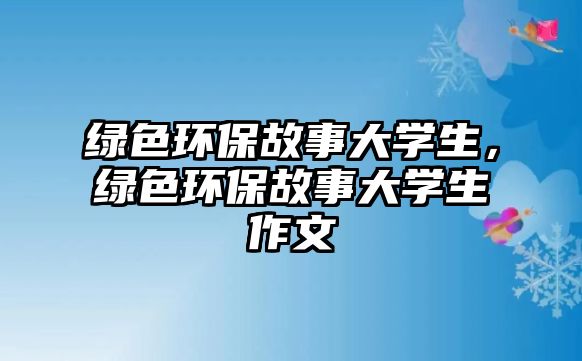 绿色环保故事大学生，绿色环保故事大学生作文